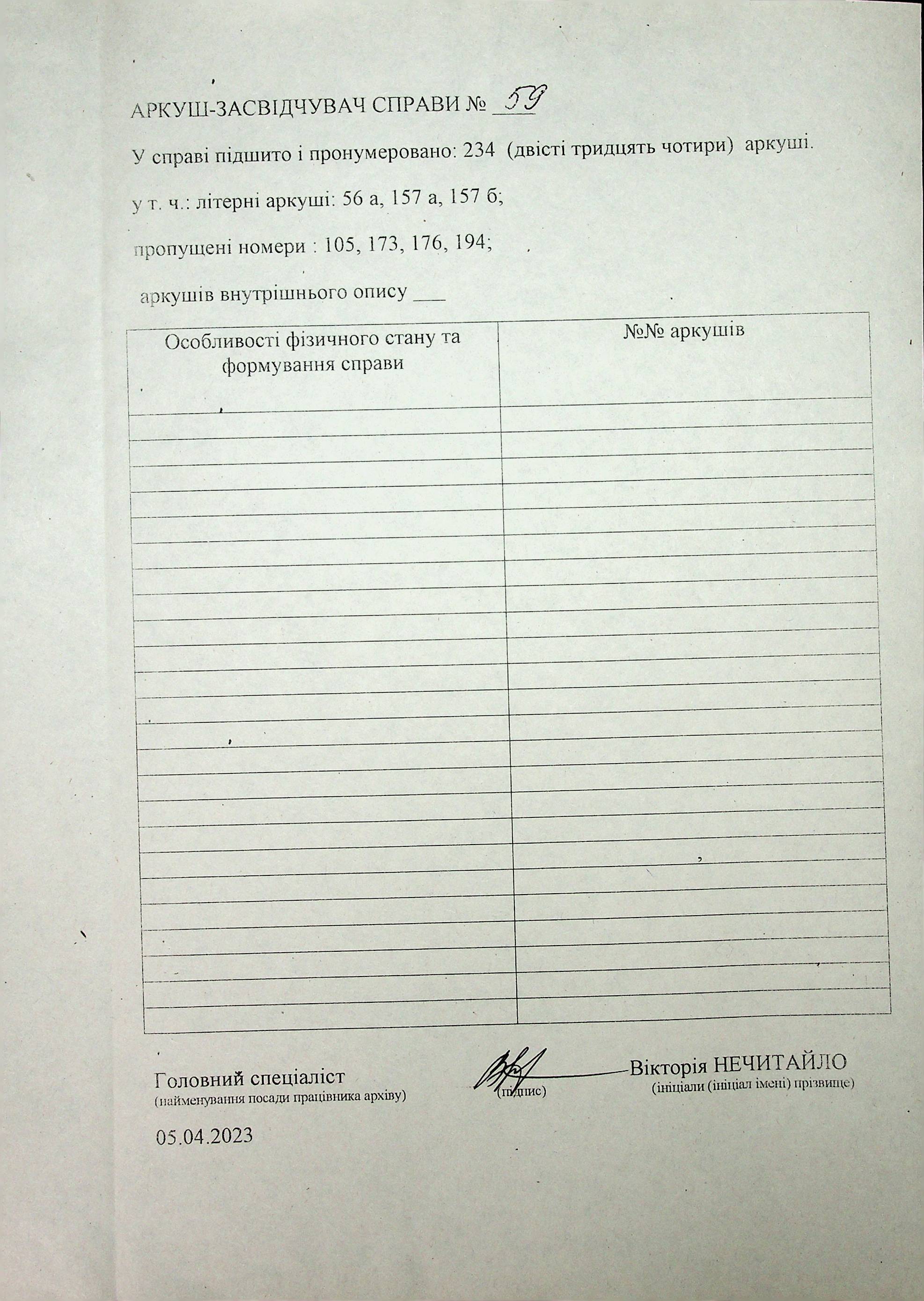 АРКУШ-ЗАСВІДЧУВАЧ СПРАВИ № 59

У справі підшито і пронумеровано: 234 (двісті тридцять чотири) аркуші.

у т. ч.: літерні аркуші: 56 а, 157 а, 157 б;

пропущені номери : 105, 173, 176, 194;

аркушів внутрішнього опису ___

| Особливості фізичного стану та формування справи | №№ аркушів |
|---|---|
| | |

Головний спеціаліст
(найменування посади працівника архіву)

(підпис)

Вікторія НЕЧИТАЙЛО
(ініціали (ініціал імені) прізвище)

05.04.2023